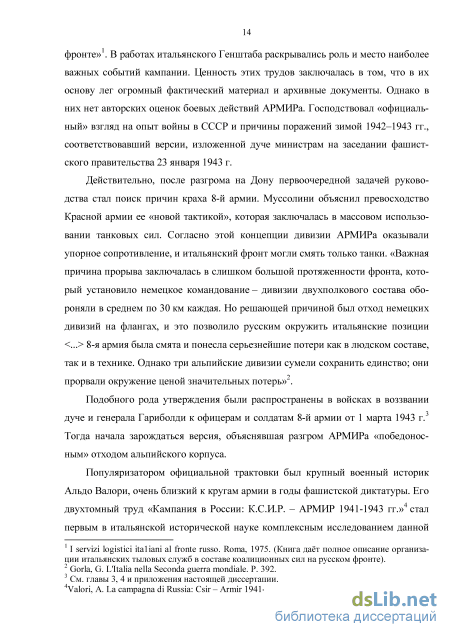 14

фронте»$^1$. В работах итальянского Генштаба раскрывались роль и место наиболее важных событий кампании. Ценность этих трудов заключалась в том, что в их основу лег огромный фактический материал и архивные документы. Однако в них нет авторских оценок боевых действий АРМИРа. Господствовал «официальный» взгляд на опыт войны в СССР и причины поражений зимой 1942–1943 гг., соответствовавший версии, изложенной дуче министрам на заседании фашистского правительства 23 января 1943 г.

Действительно, после разгрома на Дону первоочередной задачей руководства стал поиск причин краха 8-й армии. Муссолини объяснил превосходство Красной армии ее «новой тактикой», которая заключалась в массовом использовании танковых сил. Согласно этой концепции дивизии АРМИРа оказывали упорное сопротивление, и итальянский фронт могли смять только танки. «Важная причина прорыва заключалась в слишком большой протяженности фронта, который установило немецкое командование – дивизии двухполкового состава обороняли в среднем по 30 км каждая. Но решающей причиной был отход немецких дивизий на флангах, и это позволило русским окружить итальянские позиции <...> 8-я армия была смята и понесла серьезнейшие потери как в людском составе, так и в технике. Однако три альпийские дивизии сумели сохранить единство; они прорвали окружение ценой значительных потерь»$^2$.

Подобного рода утверждения были распространены в войсках в воззвании дуче и генерала Гариболди к офицерам и солдатам 8-й армии от 1 марта 1943 г.$^3$ Тогда начала зарождаться версия, объяснявшая разгром АРМИРа «победоносным» отходом альпийского корпуса.

Популяризатором официальной трактовки был крупный военный историк Альдо Валори, очень близкий к кругам армии в годы фашистской диктатуры. Его двухтомный труд «Кампания в России: К.С.И.Р. – АРМИР 1941-1943 гг.»$^4$ стал первым в итальянской исторической науке комплексным исследованием данной

$^1$ I servizi logistici ita1iani al fronte russo. Roma, 1975. (Книга даёт полное описание организации итальянских тыловых служб в составе коалиционных сил на русском фронте).
$^2$ Gorla, G. L'Italia nella Seconda guerra mondiale. P. 392.
$^3$ См. главы 3, 4 и приложения настоящей диссертации.
$^4$Valori, A. La campagna di Russia: Csir – Armir 1941-

dsLib.net
библиотека диссертаций